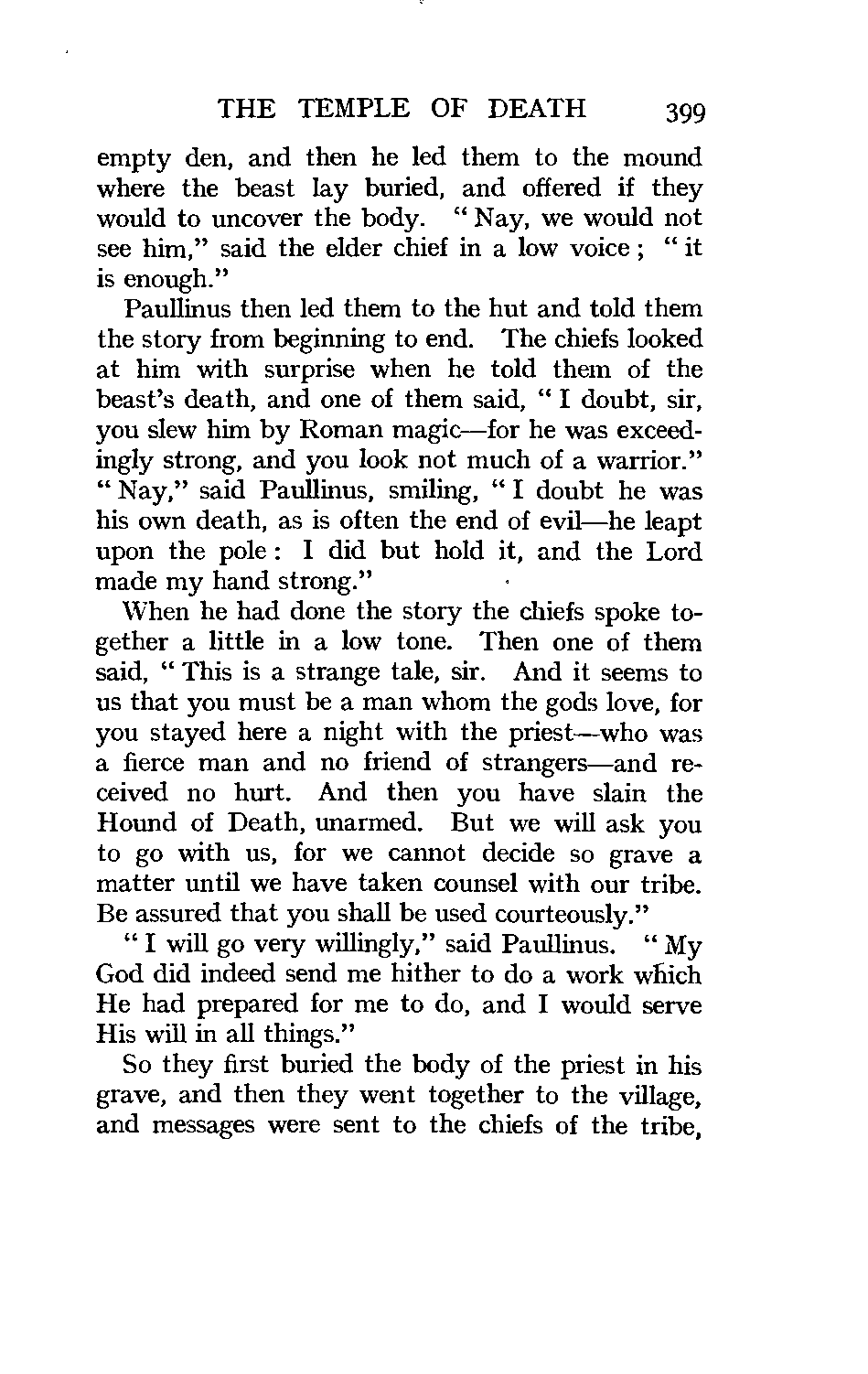 THE TEMPLE OF DEATH 399

empty den, and then he led them to the mound where the beast lay buried, and offered if they would to uncover the body. "Nay, we would not see him," said the elder chief in a low voice; "it is enough."

Paullinus then led them to the hut and told them the story from beginning to end. The chiefs looked at him with surprise when he told them of the beast's death, and one of them said, "I doubt, sir, you slew him by Roman magic—for he was exceedingly strong, and you look not much of a warrior." "Nay," said Paullinus, smiling, "I doubt he was his own death, as is often the end of evil—he leapt upon the pole: I did but hold it, and the Lord made my hand strong."

When he had done the story the chiefs spoke together a little in a low tone. Then one of them said, "This is a strange tale, sir. And it seems to us that you must be a man whom the gods love, for you stayed here a night with the priest—who was a fierce man and no friend of strangers—and received no hurt. And then you have slain the Hound of Death, unarmed. But we will ask you to go with us, for we cannot decide so grave a matter until we have taken counsel with our tribe. Be assured that you shall be used courteously."

"I will go very willingly," said Paullinus. "My God did indeed send me hither to do a work which He had prepared for me to do, and I would serve His will in all things."

So they first buried the body of the priest in his grave, and then they went together to the village, and messages were sent to the chiefs of the tribe,